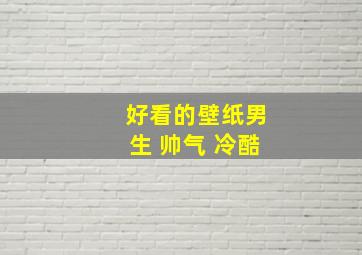 好看的壁纸男生 帅气 冷酷